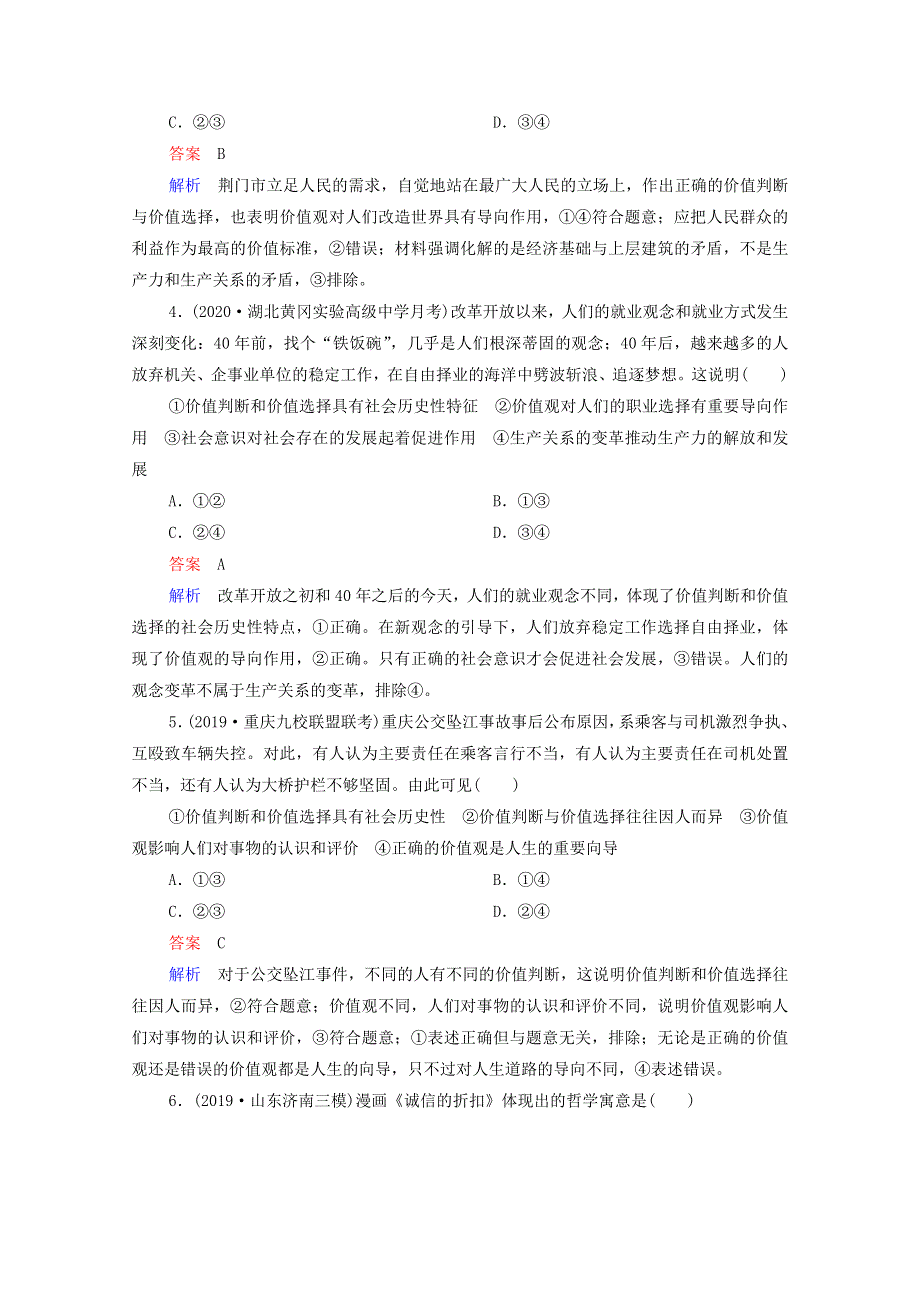 C．②③　　　　　　　　　　　　　　D．③④

答案　B

解析　荆门市立足人民的需求，自觉地站在最广大人民的立场上，作出正确的价值判断与价值选择，也表明价值观对人们改造世界具有导向作用，①④符合题意；应把人民群众的利益作为最高的价值标准，②错误；材料强调化解的是经济基础与上层建筑的矛盾，不是生产力和生产关系的矛盾，③排除。

4．(2020·湖北黄冈实验高级中学月考)改革开放以来，人们的就业观念和就业方式发生深刻变化：40年前，找个“铁饭碗”，几乎是人们根深蒂固的观念；40年后，越来越多的人放弃机关、企事业单位的稳定工作，在自由择业的海洋中劈波斩浪、追逐梦想。这说明(　　)

①价值判断和价值选择具有社会历史性特征　②价值观对人们的职业选择有重要导向作用　③社会意识对社会存在的发展起着促进作用　④生产关系的变革推动生产力的解放和发展

A．①②　　　　　　　　　　　　　　B．①③

C．②④　　　　　　　　　　　　　　D．③④

答案　A

解析　改革开放之初和40年之后的今天，人们的就业观念不同，体现了价值判断和价值选择的社会历史性特点，①正确。在新观念的引导下，人们放弃稳定工作选择自由择业，体现了价值观的导向作用，②正确。只有正确的社会意识才会促进社会发展，③错误。人们的观念变革不属于生产关系的变革，排除④。

5．(2019·重庆九校联盟联考)重庆公交坠江事故事后公布原因，系乘客与司机激烈争执、互殴致车辆失控。对此，有人认为主要责任在乘客言行不当，有人认为主要责任在司机处置不当，还有人认为大桥护栏不够坚固。由此可见(　　)

①价值判断和价值选择具有社会历史性　②价值判断与价值选择往往因人而异　③价值观影响人们对事物的认识和评价　④正确的价值观是人生的重要向导

A．①③　　　　　　　　　　　　　　B．①④

C．②③　　　　　　　　　　　　　　D．②④

答案　C

解析　对于公交坠江事件，不同的人有不同的价值判断，这说明价值判断和价值选择往往因人而异，②符合题意；价值观不同，人们对事物的认识和评价不同，说明价值观影响人们对事物的认识和评价，③符合题意；①表述正确但与题意无关，排除；无论是正确的价值观还是错误的价值观都是人生的向导，只不过对人生道路的导向不同，④表述错误。

6．(2019·山东济南三模)漫画《诚信的折扣》体现出的哲学寓意是(　　)